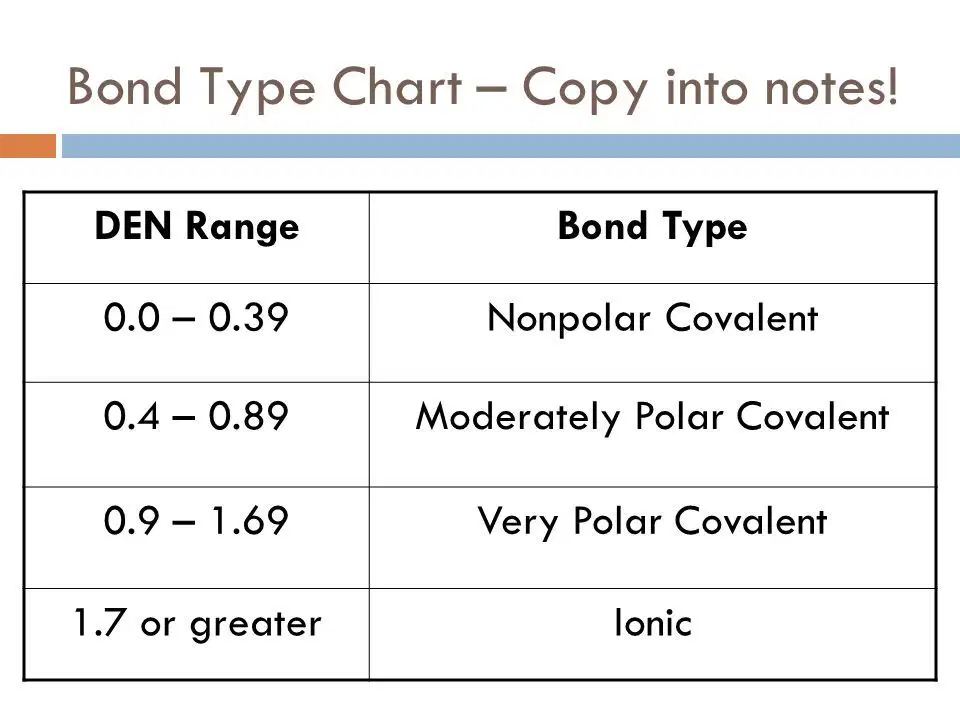 Bond Type Chart – Copy into notes!

| DEN Range | Bond Type |
|---|---|
| 0.0 – 0.39 | Nonpolar Covalent |
| 0.4 – 0.89 | Moderately Polar Covalent |
| 0.9 – 1.69 | Very Polar Covalent |
| 1.7 or greater | Ionic |